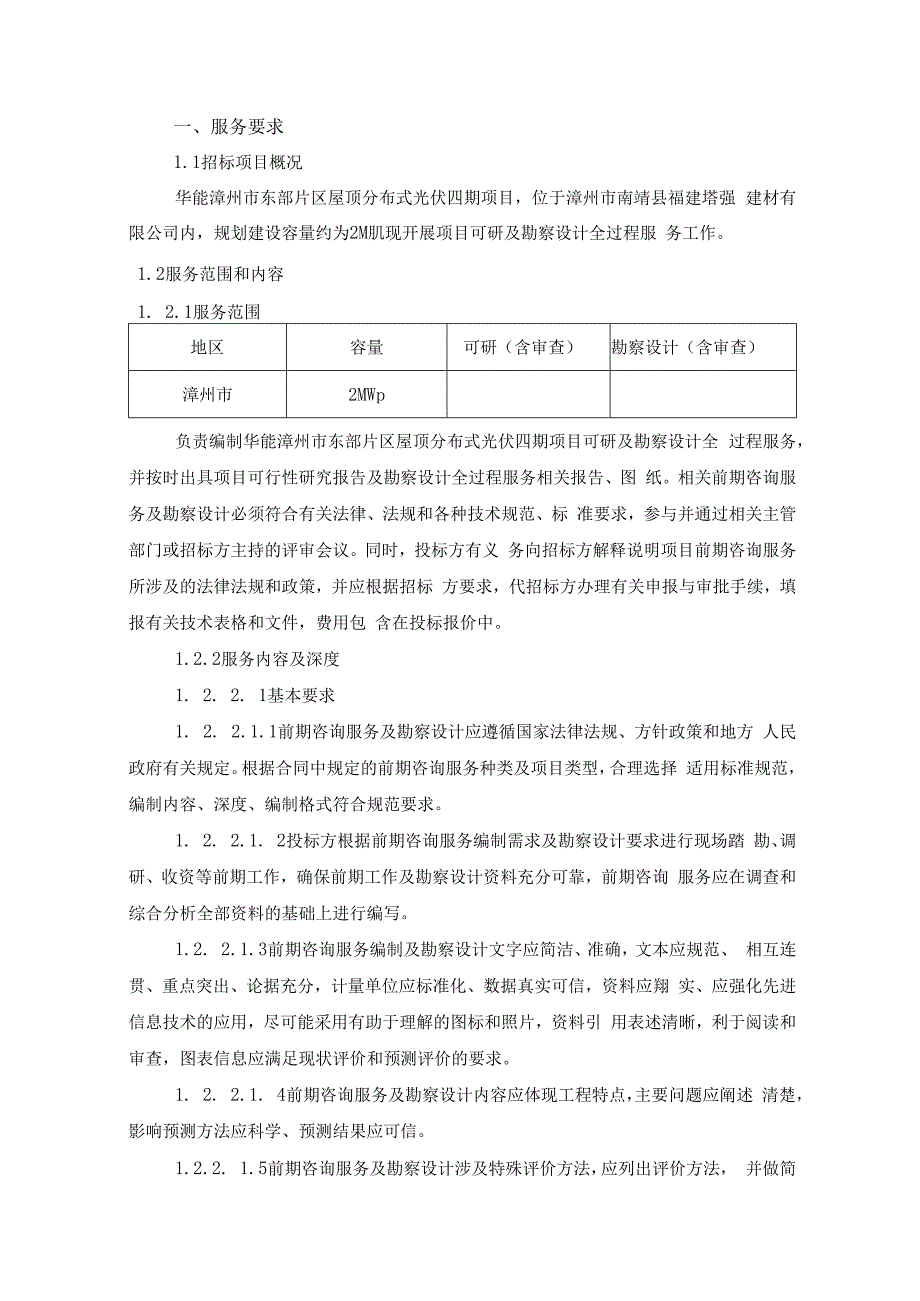 一、服务要求

1.1招标项目概况

华能漳州市东部片区屋顶分布式光伏四期项目，位于漳州市南靖县福建塔强 建材有限公司内，规划建设容量约为2M肌现开展项目可研及勘察设计全过程服 务工作。

1.2服务范围和内容

1. 2.1服务范围

| 地区 | 容量 | 可研（含审查） | 勘察设计（含审查） |
|---|---|---|---|
| 漳州市 | 2MWp | | |

负责编制华能漳州市东部片区屋顶分布式光伏四期项目可研及勘察设计全 过程服务，并按时出具项目可行性研究报告及勘察设计全过程服务相关报告、图 纸。相关前期咨询服务及勘察设计必须符合有关法律、法规和各种技术规范、标 准要求，参与并通过相关主管部门或招标方主持的评审会议。同时，投标方有义 务向招标方解释说明项目前期咨询服务所涉及的法律法规和政策，并应根据招标 方要求，代招标方办理有关申报与审批手续，填报有关技术表格和文件，费用包 含在投标报价中。

1.2.2服务内容及深度

1. 2. 2. 1基本要求

1. 2. 2.1.1前期咨询服务及勘察设计应遵循国家法律法规、方针政策和地方 人民政府有关规定。根据合同中规定的前期咨询服务种类及项目类型，合理选择 适用标准规范，编制内容、深度、编制格式符合规范要求。

1. 2. 2.1. 2投标方根据前期咨询服务编制需求及勘察设计要求进行现场踏 勘、调研、收资等前期工作，确保前期工作及勘察设计资料充分可靠，前期咨询 服务应在调查和综合分析全部资料的基础上进行编写。

1.2. 2.1.3前期咨询服务编制及勘察设计文字应简洁、准确，文本应规范、 相互连贯、重点突出、论据充分，计量单位应标准化、数据真实可信，资料应翔 实、应强化先进信息技术的应用，尽可能采用有助于理解的图标和照片，资料引 用表述清晰，利于阅读和审查，图表信息应满足现状评价和预测评价的要求。

1. 2. 2.1. 4前期咨询服务及勘察设计内容应体现工程特点，主要问题应阐述 清楚，影响预测方法应科学、预测结果应可信。

1.2.2. 1.5前期咨询服务及勘察设计涉及特殊评价方法，应列出评价方法， 并做简